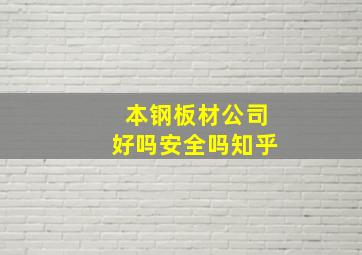 本钢板材公司
好吗安全吗知乎